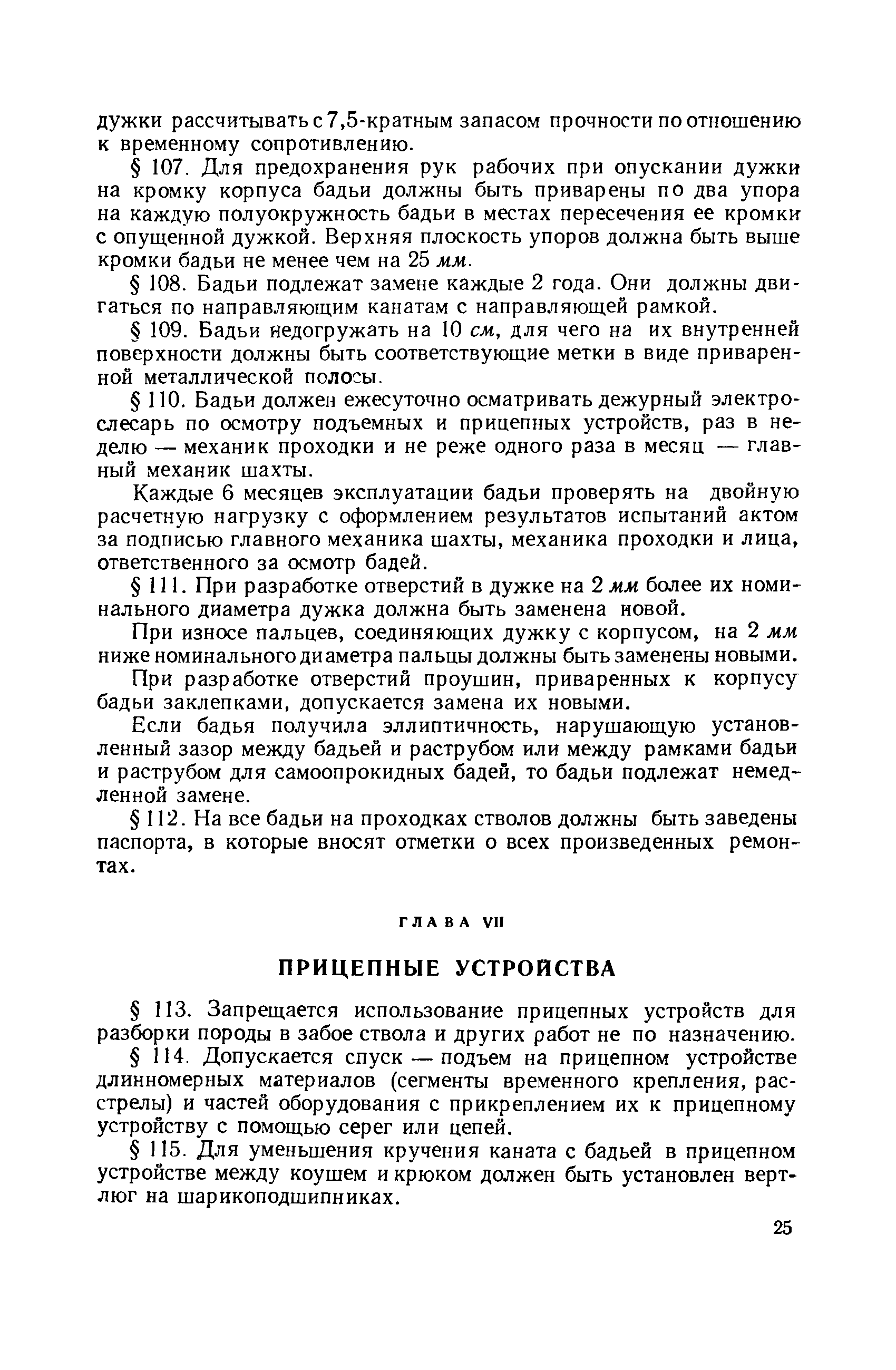 дужки рассчитывать с 7,5-кратным запасом прочности по отношению к временному сопротивлению.

§ 107. Для предохранения рук рабочих при опускании дужки на кромку корпуса бадьи должны быть приварены по два упора на каждую полуокружность бадьи в местах пересечения ее кромки с опущенной дужкой. Верхняя плоскость упоров должна быть выше кромки бадьи не менее чем на 25 мм.

§ 108. Бадьи подлежат замене каждые 2 года. Они должны двигаться по направляющим канатам с направляющей рамкой.

§ 109. Бадьи недогружать на 10 см, для чего на их внутренней поверхности должны быть соответствующие метки в виде приваренной металлической полосы.

§ 110. Бадьи должен ежесуточно осматривать дежурный электрослесарь по осмотру подъемных и прицепных устройств, раз в неделю — механик проходки и не реже одного раза в месяц — главный механик шахты.

Каждые 6 месяцев эксплуатации бадьи проверять на двойную расчетную нагрузку с оформлением результатов испытаний актом за подписью главного механика шахты, механика проходки и лица, ответственного за осмотр бадей.

§ 111. При разработке отверстий в дужке на 2 мм более их номинального диаметра дужка должна быть заменена новой.

При износе пальцев, соединяющих дужку с корпусом, на 2 мм ниже номинального диаметра пальцы должны быть заменены новыми.

При разработке отверстий проушин, приваренных к корпусу бадьи заклепками, допускается замена их новыми.

Если бадья получила эллиптичность, нарушающую установленный зазор между бадьей и раструбом или между рамками бадьи и раструбом для самоопрокидных бадей, то бадьи подлежат немедленной замене.

§ 112. На все бадьи на проходках стволов должны быть заведены паспорта, в которые вносят отметки о всех произведенных ремонтах.

ГЛАВА VII

ПРИЦЕПНЫЕ УСТРОЙСТВА

§ 113. Запрещается использование прицепных устройств для разборки породы в забое ствола и других работ не по назначению.

§ 114. Допускается спуск — подъем на прицепном устройстве длинномерных материалов (сегменты временного крепления, расстрелы) и частей оборудования с прикреплением их к прицепному устройству с помощью серег или цепей.

§ 115. Для уменьшения кручения каната с бадьей в прицепном устройстве между коушем и крюком должен быть установлен вертлюг на шарикоподшипниках.

25